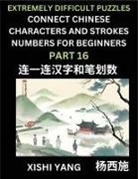 EXTREMELY DIFFICULT PUZZLES
CONNECT CHINESE CHARACTERS AND STROKES NUMBERS FOR BEGINNERS
PART 16
连一连汉字和笔划数

XISHI YANG 杨西施